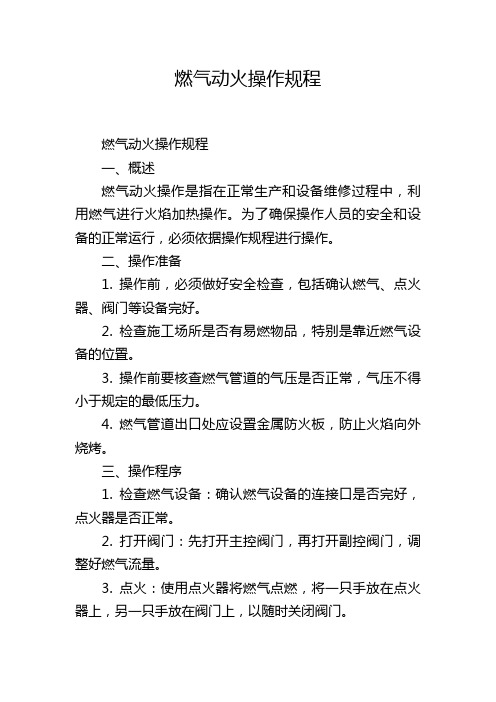 燃气动火操作规程

燃气动火操作规程

一、概述

燃气动火操作是指在正常生产和设备维修过程中，利用燃气进行火焰加热操作。为了确保操作人员的安全和设备的正常运行，必须依据操作规程进行操作。

二、操作准备

1. 操作前，必须做好安全检查，包括确认燃气、点火器、阀门等设备完好。

2. 检查施工场所是否有易燃物品，特别是靠近燃气设备的位置。

3. 操作前要核查燃气管道的气压是否正常，气压不得小于规定的最低压力。

4. 燃气管道出口处应设置金属防火板，防止火焰向外烧烤。

三、操作程序

1. 检查燃气设备：确认燃气设备的连接口是否完好，点火器是否正常。

2. 打开阀门：先打开主控阀门，再打开副控阀门，调整好燃气流量。

3. 点火：使用点火器将燃气点燃，将一只手放在点火器上，另一只手放在阀门上，以随时关闭阀门。